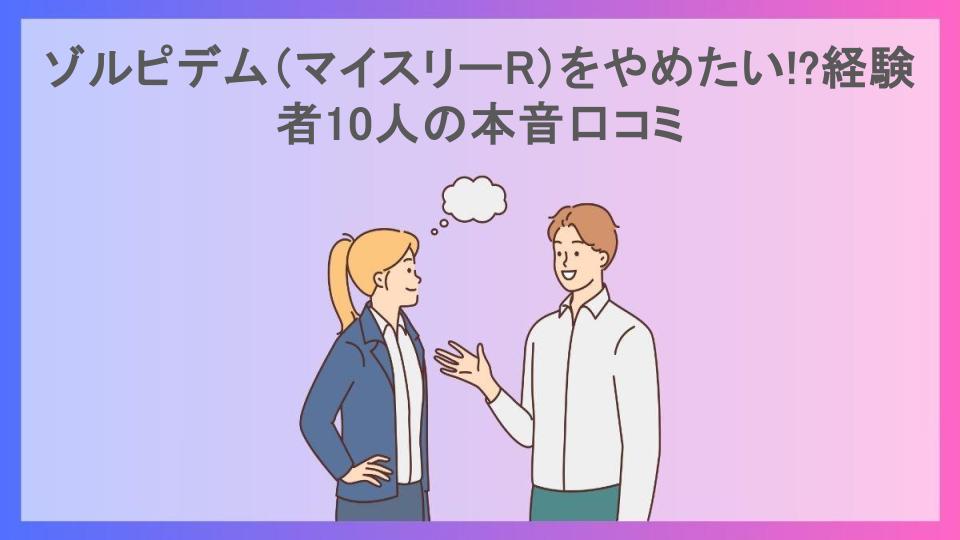 ゾルピデム（マイスリーR）をやめたい⁉経験者10人の本音口コミ